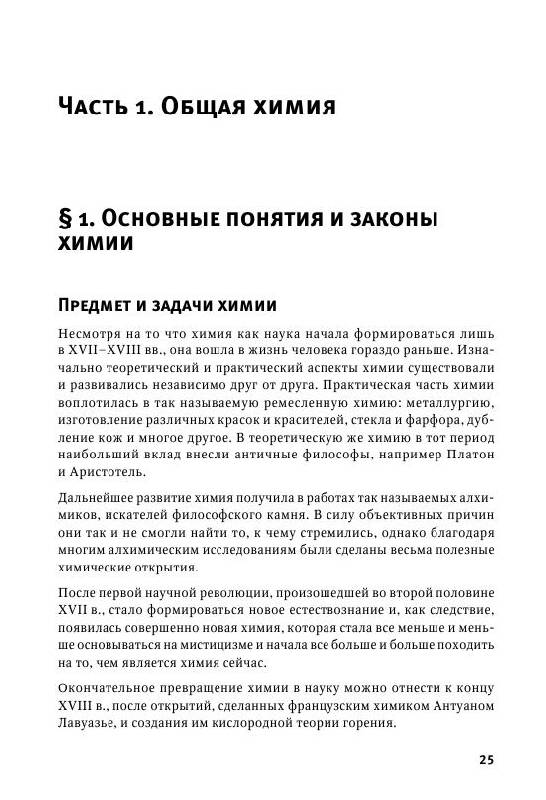 Часть 1. Общая химия

§ 1. Основные понятия и законы химии

Предмет и задачи химии

Несмотря на то что химия как наука начала формироваться лишь в XVII–XVIII вв., она вошла в жизнь человека гораздо раньше. Изначально теоретический и практический аспекты химии существовали и развивались независимо друг от друга. Практическая часть химии воплотилась в так называемую ремесленную химию: металлургию, изготовление различных красок и красителей, стекла и фарфора, дубление кож и многое другое. В теоретическую же химию в тот период наибольший вклад внесли античные философы, например Платон и Аристотель.

Дальнейшее развитие химия получила в работах так называемых алхимиков, искателей философского камня. В силу объективных причин они так и не смогли найти то, к чему стремились, однако благодаря многим алхимическим исследованиям были сделаны весьма полезные химические открытия.

После первой научной революции, произошедшей во второй половине XVII в., стало формироваться новое естествознание и, как следствие, появилась совершенно новая химия, которая стала все меньше и меньше основываться на мистицизме и начала все больше и больше походить на то, чем является химия сейчас.

Окончательное превращение химии в науку можно отнести к концу XVIII в., после открытий, сделанных французским химиком Антуаном Лавуазье, и создания им кислородной теории горения.

25